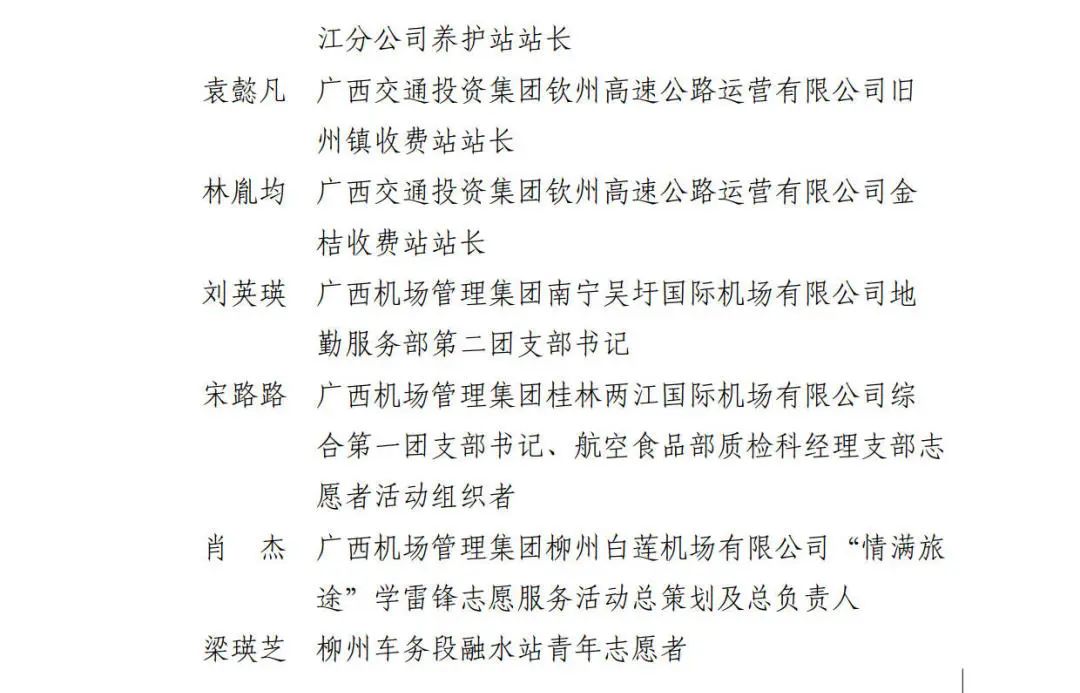 江分公司养护站站长

袁懿凡　广西交通投资集团钦州高速公路运营有限公司旧州镇收费站站长

林胤均　广西交通投资集团钦州高速公路运营有限公司金桔收费站站长

刘英瑛　广西机场管理集团南宁吴圩国际机场有限公司地勤服务部第二团支部书记

宋路路　广西机场管理集团桂林两江国际机场有限公司综合第一团支部书记、航空食品部质检科经理支部志愿者活动组织者

肖　杰　广西机场管理集团柳州白莲机场有限公司“情满旅途”学雷锋志愿服务活动总策划及总负责人

梁瑛芝　柳州车务段融水站青年志愿者